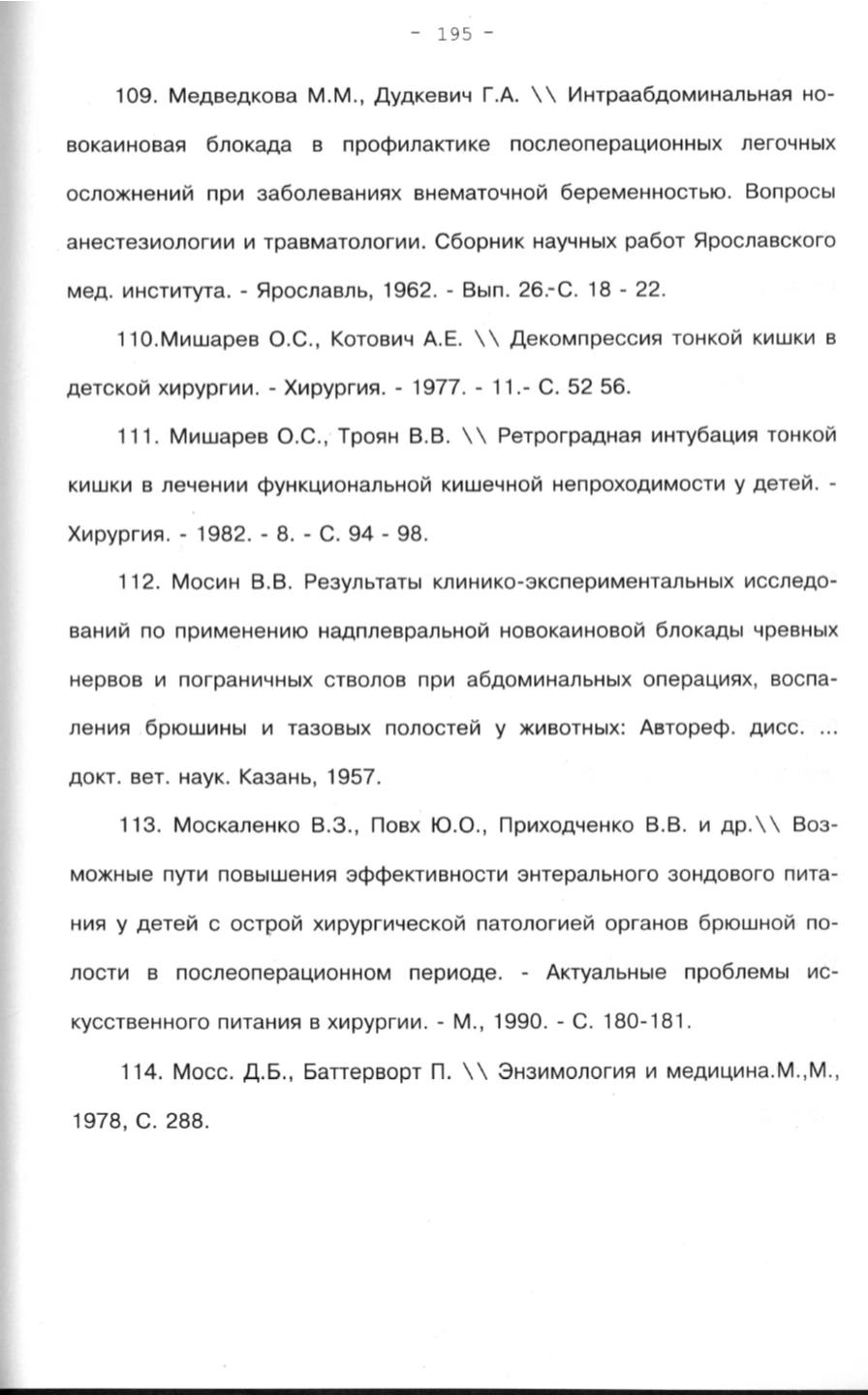 - 195 -

109. Медведкова М.М., Дудкевич Г.А. \\ Интраабдоминальная новокаиновая блокада в профилактике послеоперационных легочных осложнений при заболеваниях внематочной беременностью. Вопросы анестезиологии и травматологии. Сборник научных работ Ярославского мед. института. - Ярославль, 1962. - Вып. 26.-С. 18 - 22.

110.Мишарев О.С., Котович А.Е. \\ Декомпрессия тонкой кишки в детской хирургии. - Хирургия. - 1977. - 11.- С. 52 56.

111. Мишарев О.С., Троян В.В. \\ Ретроградная интубация тонкой кишки в лечении функциональной кишечной непроходимости у детей. - Хирургия. - 1982. - 8. - С. 94 - 98.

112. Мосин В.В. Результаты клинико-экспериментальных исследований по применению надплевральной новокаиновой блокады чревных нервов и пограничных стволов при абдоминальных операциях, воспаления брюшины и тазовых полостей у животных: Автореф. дисс. ... докт. вет. наук. Казань, 1957.

113. Москаленко В.З., Повх Ю.О., Приходченко В.В. и др.\\ Возможные пути повышения эффективности энтерального зондового питания у детей с острой хирургической патологией органов брюшной полости в послеоперационном периоде. - Актуальные проблемы искусственного питания в хирургии. - М., 1990. - С. 180-181.

114. Мосс. Д.Б., Баттерворт П. \\ Энзимология и медицина.М.,М., 1978, С. 288.